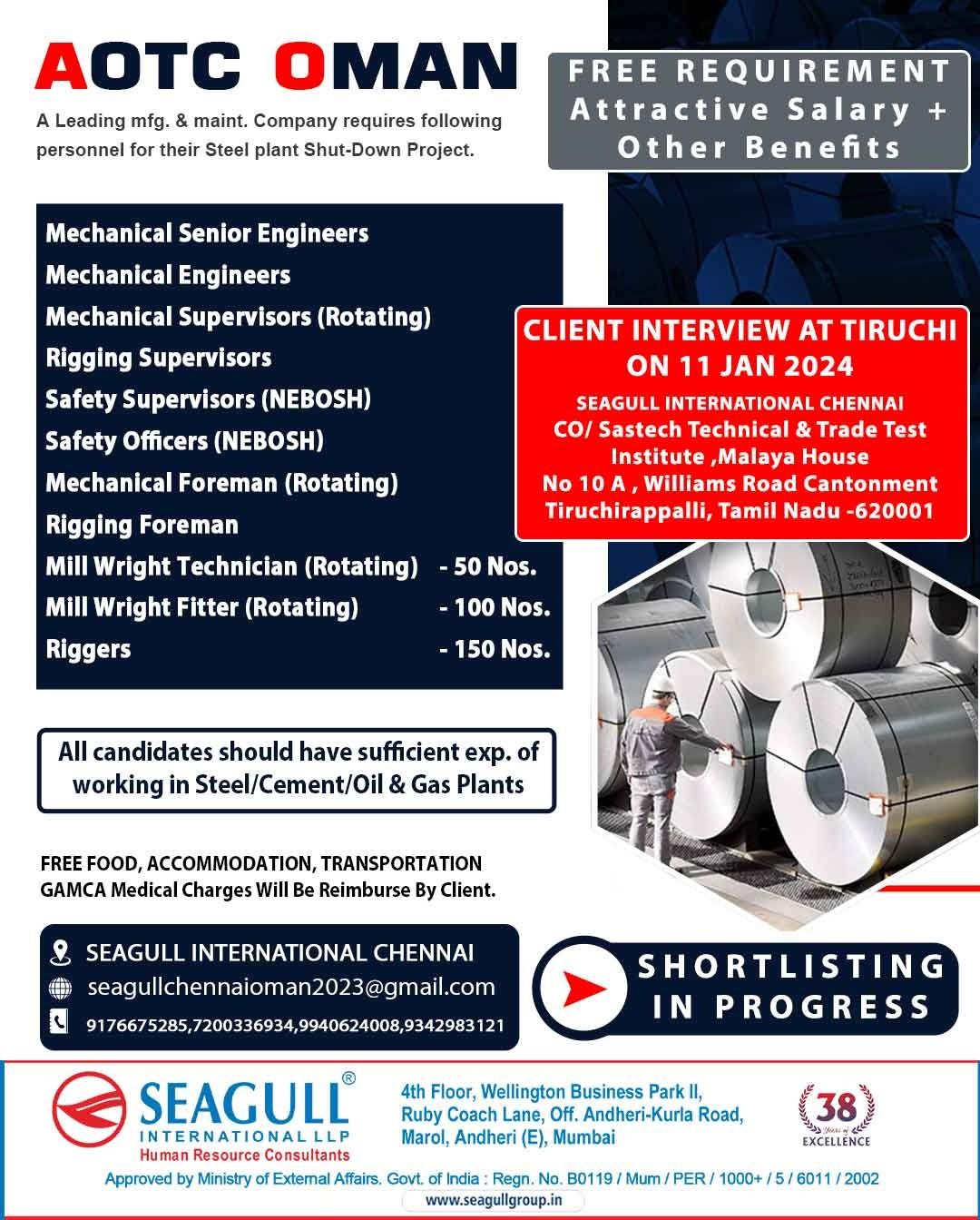 AOTC OMAN

A Leading mfg. & maint. Company requires following personnel for their Steel plant Shut-Down Project.

FREE REQUIREMENT
Attractive Salary + Other Benefits

Mechanical Senior Engineers
Mechanical Engineers
Mechanical Supervisors (Rotating)
Rigging Supervisors
Safety Supervisors (NEBOSH)
Safety Officers (NEBOSH)
Mechanical Foreman (Rotating)
Rigging Foreman
Mill Wright Technician (Rotating) - 50 Nos.
Mill Wright Fitter (Rotating) - 100 Nos.
Riggers - 150 Nos.

CLIENT INTERVIEW AT TIRUCHI ON 11 JAN 2024
SEAGULL INTERNATIONAL CHENNAI
CO/ Sastech Technical & Trade Test Institute ,Malaya House
No 10 A , Williams Road Cantonment
Tiruchirappalli, Tamil Nadu -620001

All candidates should have sufficient exp. of working in Steel/Cement/Oil & Gas Plants

FREE FOOD, ACCOMMODATION, TRANSPORTATION
GAMCA Medical Charges Will Be Reimburse By Client.

SEAGULL INTERNATIONAL CHENNAI
seagullchennaioman2023@gmail.com
9176675285,7200336934,9940624008,9342983121

SHORTLISTING IN PROGRESS

SEAGULL®
INTERNATIONAL LLP
Human Resource Consultants

4th Floor, Wellington Business Park II, Ruby Coach Lane, Off. Andheri-Kurla Road, Marol, Andheri (E), Mumbai

38 Years of EXCELLENCE

Approved by Ministry of External Affairs. Govt. of India : Regn. No. B0119 / Mum / PER / 1000+ / 5 / 6011 / 2002
www.seagullgroup.in